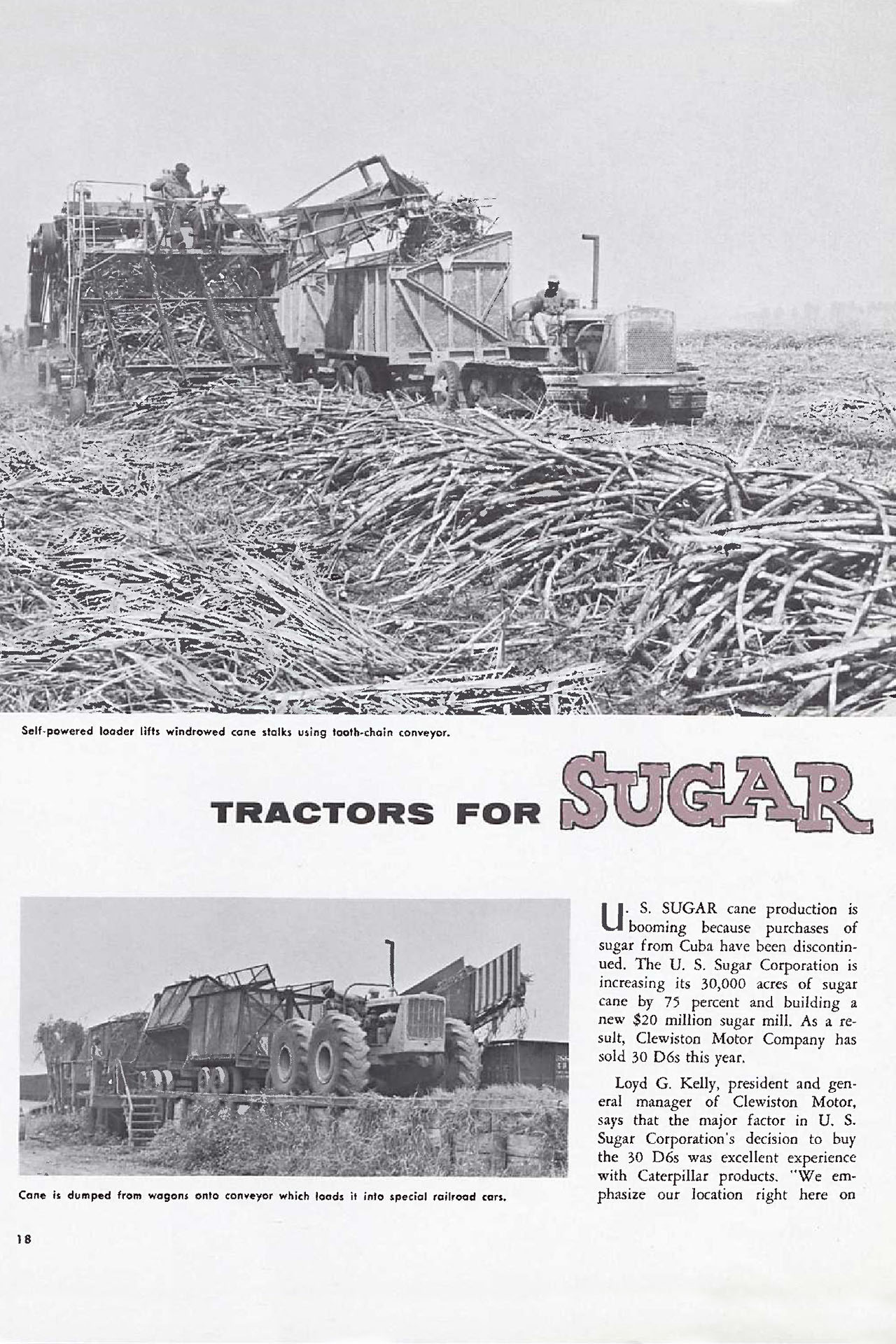 Self-powered loader lifts windrowed cane stalks using tooth-chain conveyor.

TRACTORS FOR SUGAR

Cane is dumped from wagons onto conveyor which loads it into special railroad cars.

U. S. SUGAR cane production is booming because purchases of sugar from Cuba have been discontinued. The U. S. Sugar Corporation is increasing its 30,000 acres of sugar cane by 75 percent and building a new $20 million sugar mill. As a result, Clewiston Motor Company has sold 30 D6s this year.

Loyd G. Kelly, president and general manager of Clewiston Motor, says that the major factor in U. S. Sugar Corporation's decision to buy the 30 D6s was excellent experience with Caterpillar products. "We emphasize our location right here on

18